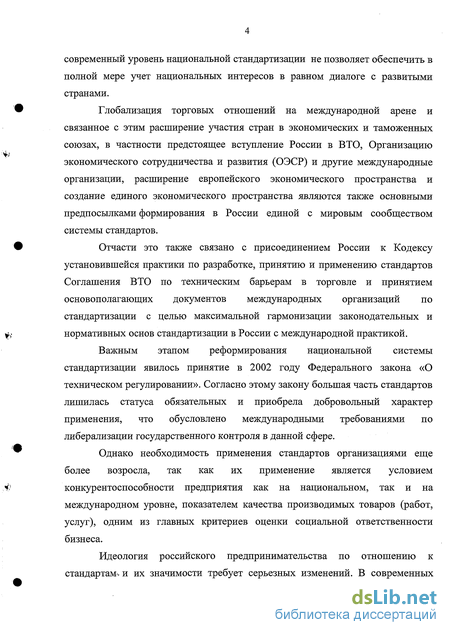 4

современный уровень национальной стандартизации не позволяет обеспечить в полной мере учет национальных интересов в равном диалоге с развитыми странами.

Глобализация торговых отношений на международной арене и связанное с этим расширение участия стран в экономических и таможенных союзах, в частности предстоящее вступление России в ВТО, Организацию экономического сотрудничества и развития (ОЭСР) и другие международные организации, расширение европейского экономического пространства и создание единого экономического пространства являются также основными предпосылками формирования в России единой с мировым сообществом системы стандартов.

Отчасти это также связано с присоединением России к Кодексу установившейся практики по разработке, принятию и применению стандартов Соглашения ВТО по техническим барьерам в торговле и принятием основополагающих документов международных организаций по стандартизации с целью максимальной гармонизации законодательных и нормативных основ стандартизации в России с международной практикой.

Важным этапом реформирования национальной системы стандартизации явилось принятие в 2002 году Федерального закона «О техническом регулировании». Согласно этому закону большая часть стандартов лишилась статуса обязательных и приобрела добровольный характер применения, что обусловлено международными требованиями по либерализации государственного контроля в данной сфере.

Однако необходимость применения стандартов организациями еще более возросла, так как их применение является условием конкурентоспособности предприятия как на национальном, так и на международном уровне, показателем качества производимых товаров (работ, услуг), одним из главных критериев оценки социальной ответственности бизнеса.

Идеология российского предпринимательства по отношению к стандартам и их значимости требует серьезных изменений. В современных

dsLib.net
библиотека диссертаций